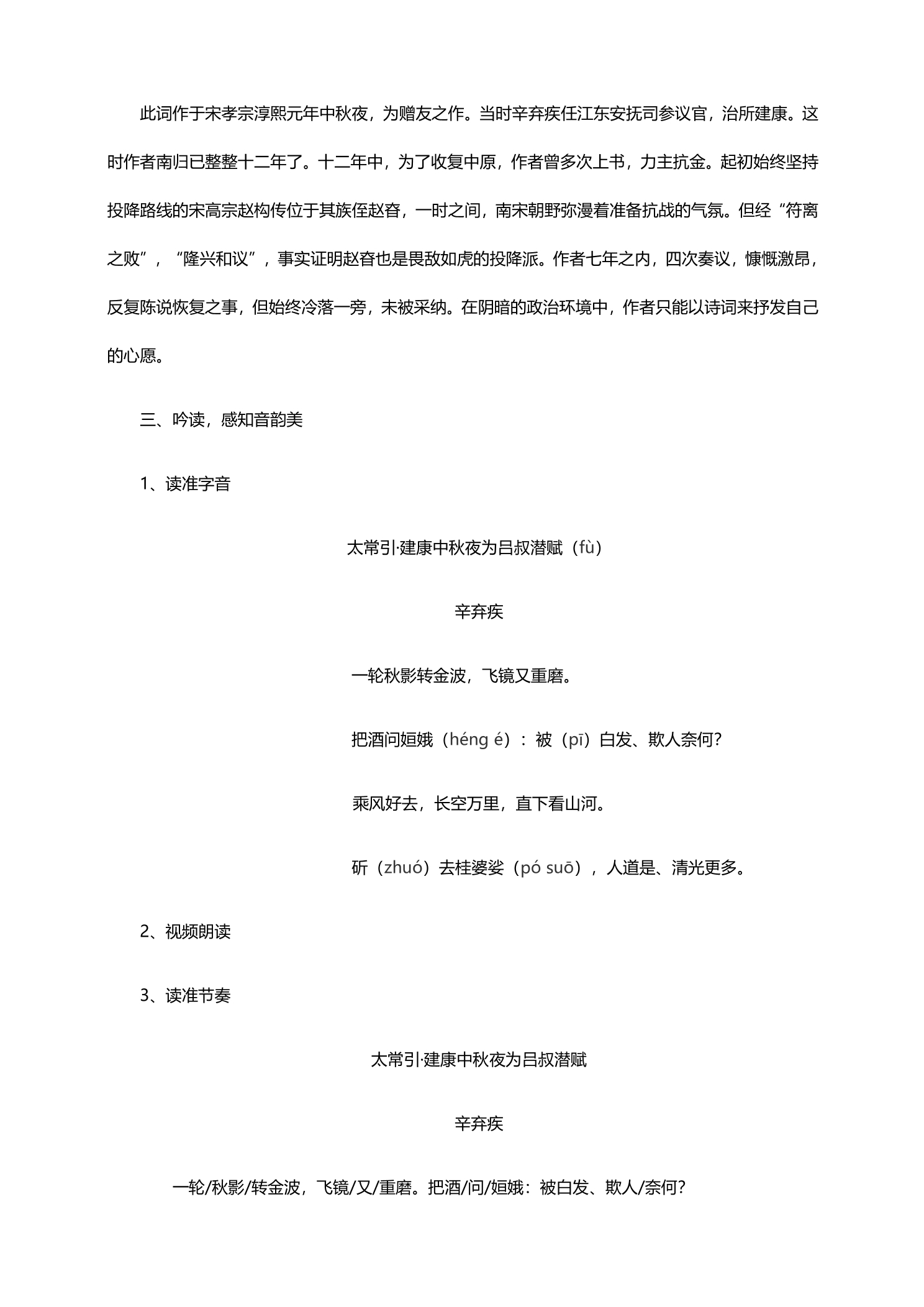 此词作于宋孝宗淳熙元年中秋夜，为赠友之作。当时辛弃疾任江东安抚司参议官，治所建康。这时作者南归已整整十二年了。十二年中，为了收复中原，作者曾多次上书，力主抗金。起初始终坚持投降路线的宋高宗赵构传位于其族侄赵昚，一时之间，南宋朝野弥漫着准备抗战的气氛。但经“符离之败”，“隆兴和议”，事实证明赵昚也是畏敌如虎的投降派。作者七年之内，四次奏议，慷慨激昂，反复陈说恢复之事，但始终冷落一旁，未被采纳。在阴暗的政治环境中，作者只能以诗词来抒发自己的心愿。

三、吟读，感知音韵美

1、读准字音

太常引·建康中秋夜为吕叔潜赋（fù）

辛弃疾

一轮秋影转金波，飞镜又重磨。

把酒问姮娥（héng é）：被（pī）白发、欺人奈何?

乘风好去，长空万里，直下看山河。

斫（zhuó）去桂婆娑（pó suō），人道是、清光更多。

2、视频朗读

3、读准节奏

太常引·建康中秋夜为吕叔潜赋

辛弃疾

一轮/秋影/转金波，飞镜/又/重磨。把酒/问/姮娥：被白发、欺人/奈何?